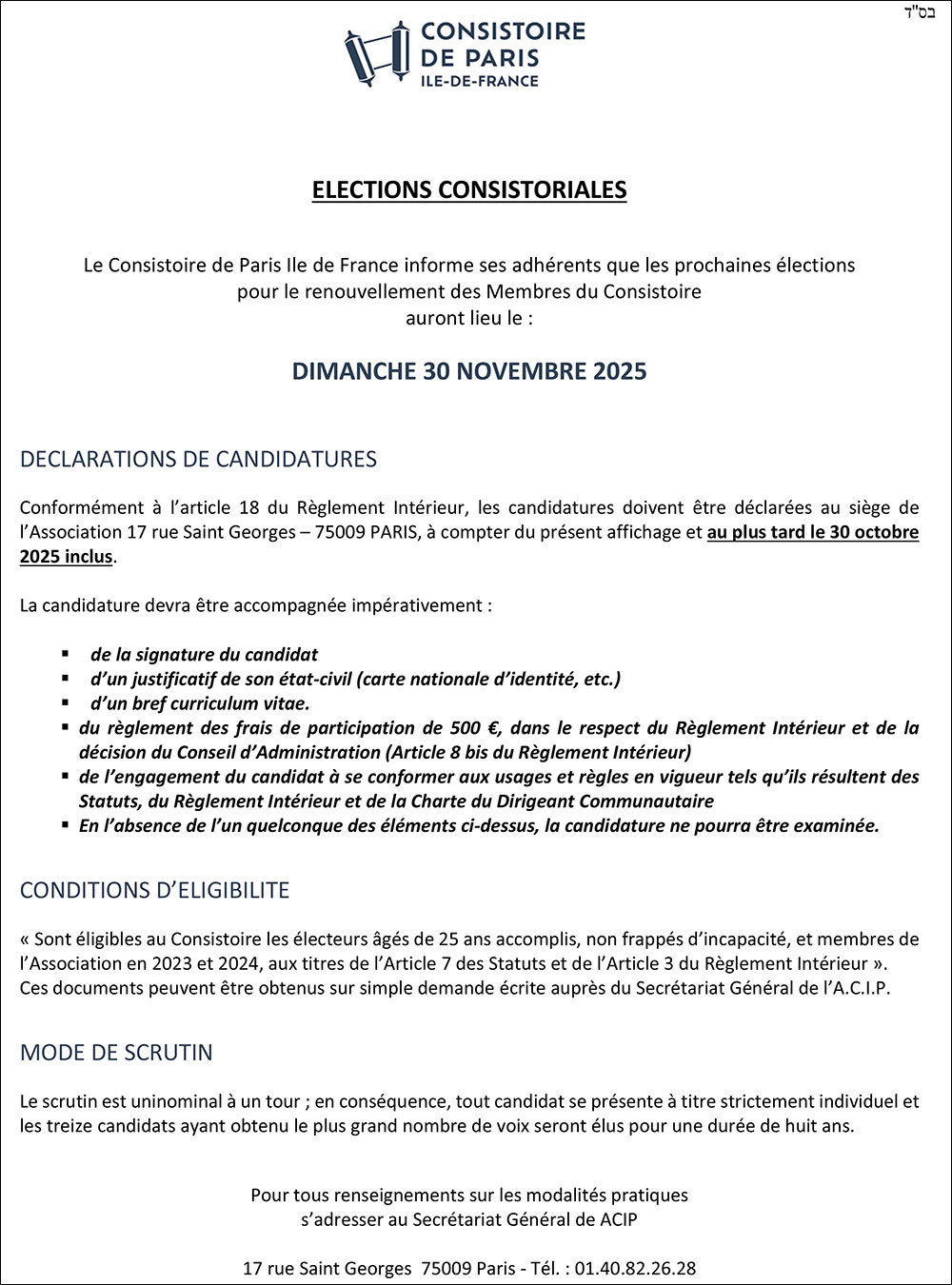 בס"ד

CONSISTOIRE DE PARIS ILE-DE-FRANCE

ELECTIONS CONSISTORIALES

Le Consistoire de Paris Ile de France informe ses adhérents que les prochaines élections pour le renouvellement des Membres du Consistoire auront lieu le :

DIMANCHE 30 NOVEMBRE 2025

DECLARATIONS DE CANDIDATURES

Conformément à l'article 18 du Règlement Intérieur, les candidatures doivent être déclarées au siège de l'Association 17 rue Saint Georges – 75009 PARIS, à compter du présent affichage et au plus tard le 30 octobre 2025 inclus.

La candidature devra être accompagnée impérativement :

▪ de la signature du candidat
▪ d'un justificatif de son état-civil (carte nationale d'identité, etc.)
▪ d'un bref curriculum vitae.
▪ du règlement des frais de participation de 500 €, dans le respect du Règlement Intérieur et de la décision du Conseil d'Administration (Article 8 bis du Règlement Intérieur)
▪ de l'engagement du candidat à se conformer aux usages et règles en vigueur tels qu'ils résultent des Statuts, du Règlement Intérieur et de la Charte du Dirigeant Communautaire
▪ En l'absence de l'un quelconque des éléments ci-dessus, la candidature ne pourra être examinée.

CONDITIONS D'ELIGIBILITE

« Sont éligibles au Consistoire les électeurs âgés de 25 ans accomplis, non frappés d'incapacité, et membres de l'Association en 2023 et 2024, aux titres de l'Article 7 des Statuts et de l'Article 3 du Règlement Intérieur ».
Ces documents peuvent être obtenus sur simple demande écrite auprès du Secrétariat Général de l'A.C.I.P.

MODE DE SCRUTIN

Le scrutin est uninominal à un tour ; en conséquence, tout candidat se présente à titre strictement individuel et les treize candidats ayant obtenu le plus grand nombre de voix seront élus pour une durée de huit ans.

Pour tous renseignements sur les modalités pratiques
s'adresser au Secrétariat Général de ACIP

17 rue Saint Georges 75009 Paris - Tél. : 01.40.82.26.28